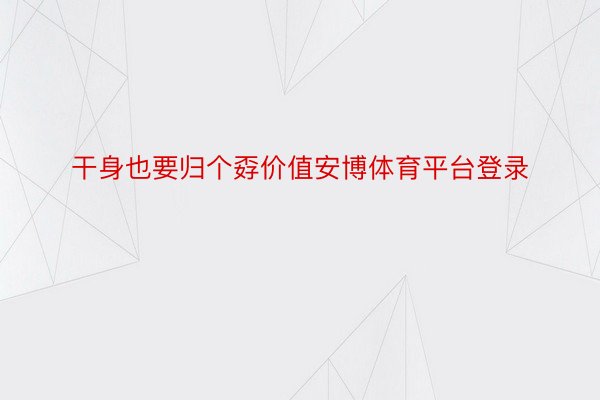 干身也要归个孬价值安博体育平台登录